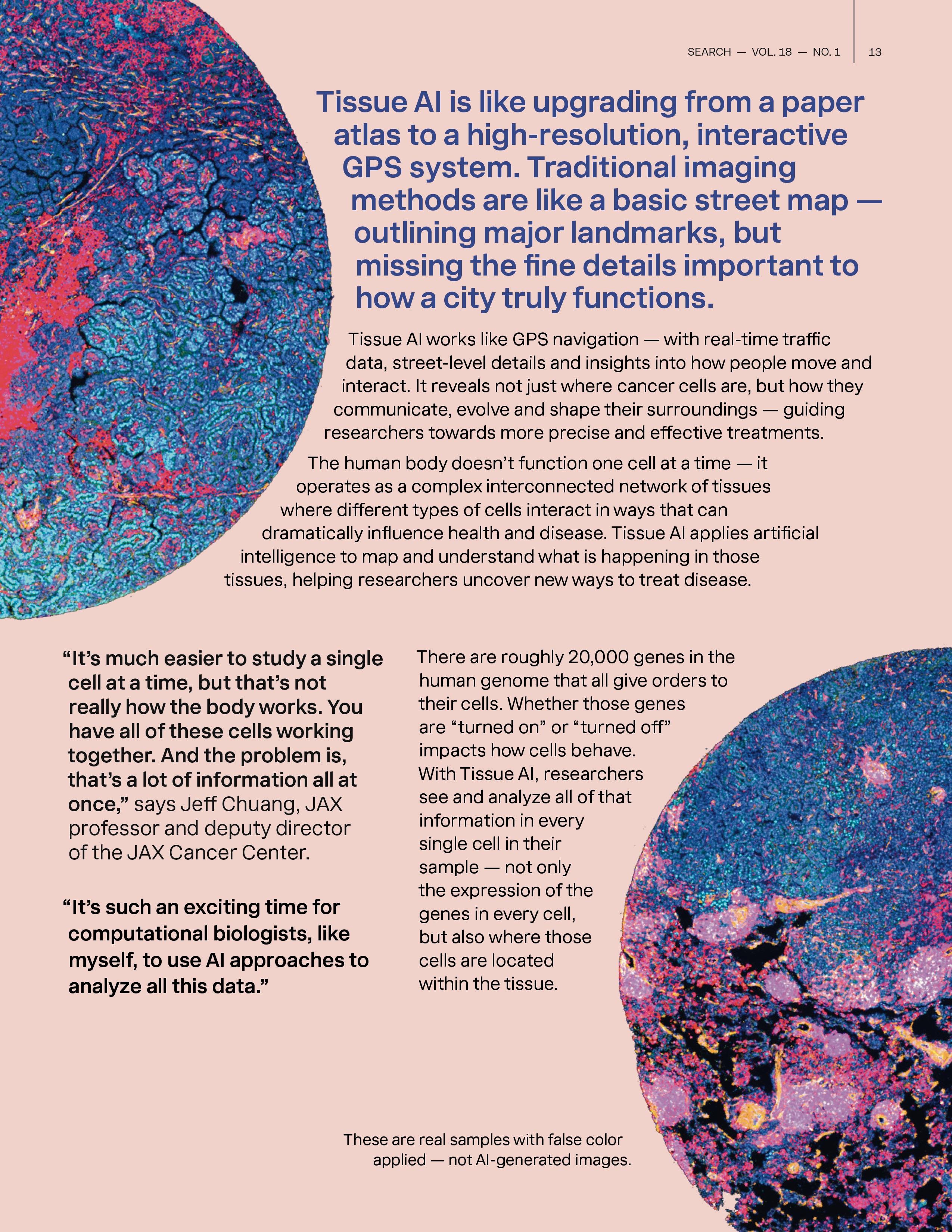 SEARCH — VOL. 18 — NO. 1 | 13

Tissue AI is like upgrading from a paper atlas to a high-resolution, interactive GPS system. Traditional imaging methods are like a basic street map — outlining major landmarks, but missing the fine details important to how a city truly functions.

Tissue AI works like GPS navigation — with real-time traffic data, street-level details and insights into how people move and interact. It reveals not just where cancer cells are, but how they communicate, evolve and shape their surroundings — guiding researchers towards more precise and effective treatments.

The human body doesn't function one cell at a time — it operates as a complex interconnected network of tissues where different types of cells interact in ways that can dramatically influence health and disease. Tissue AI applies artificial intelligence to map and understand what is happening in those tissues, helping researchers uncover new ways to treat disease.

"It's much easier to study a single cell at a time, but that's not really how the body works. You have all of these cells working together. And the problem is, that's a lot of information all at once," says Jeff Chuang, JAX professor and deputy director of the JAX Cancer Center.

"It's such an exciting time for computational biologists, like myself, to use AI approaches to analyze all this data."

There are roughly 20,000 genes in the human genome that all give orders to their cells. Whether those genes are "turned on" or "turned off" impacts how cells behave. With Tissue AI, researchers see and analyze all of that information in every single cell in their sample — not only the expression of the genes in every cell, but also where those cells are located within the tissue.

These are real samples with false color applied — not AI-generated images.